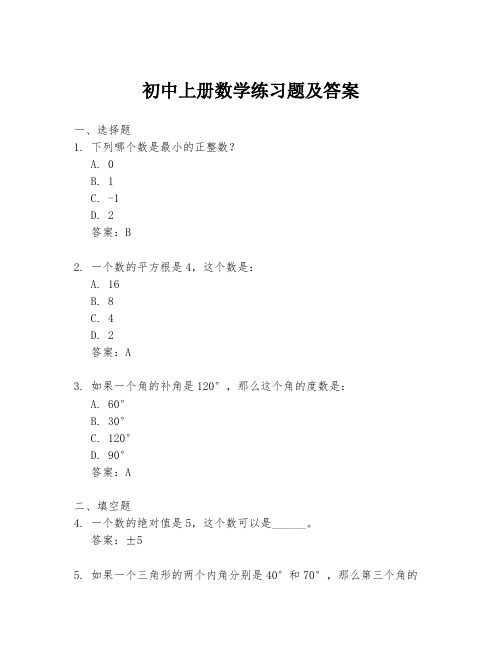 初中上册数学练习题及答案

一、选择题

1. 下列哪个数是最小的正整数？

A. 0

B. 1

C. -1

D. 2

答案：B

2. 一个数的平方根是4，这个数是：

A. 16

B. 8

C. 4

D. 2

答案：A

3. 如果一个角的补角是120°，那么这个角的度数是：

A. 60°

B. 30°

C. 120°

D. 90°

答案：A

二、填空题

4. 一个数的绝对值是5，这个数可以是______。

答案：±5

5. 如果一个三角形的两个内角分别是40°和70°，那么第三个角的